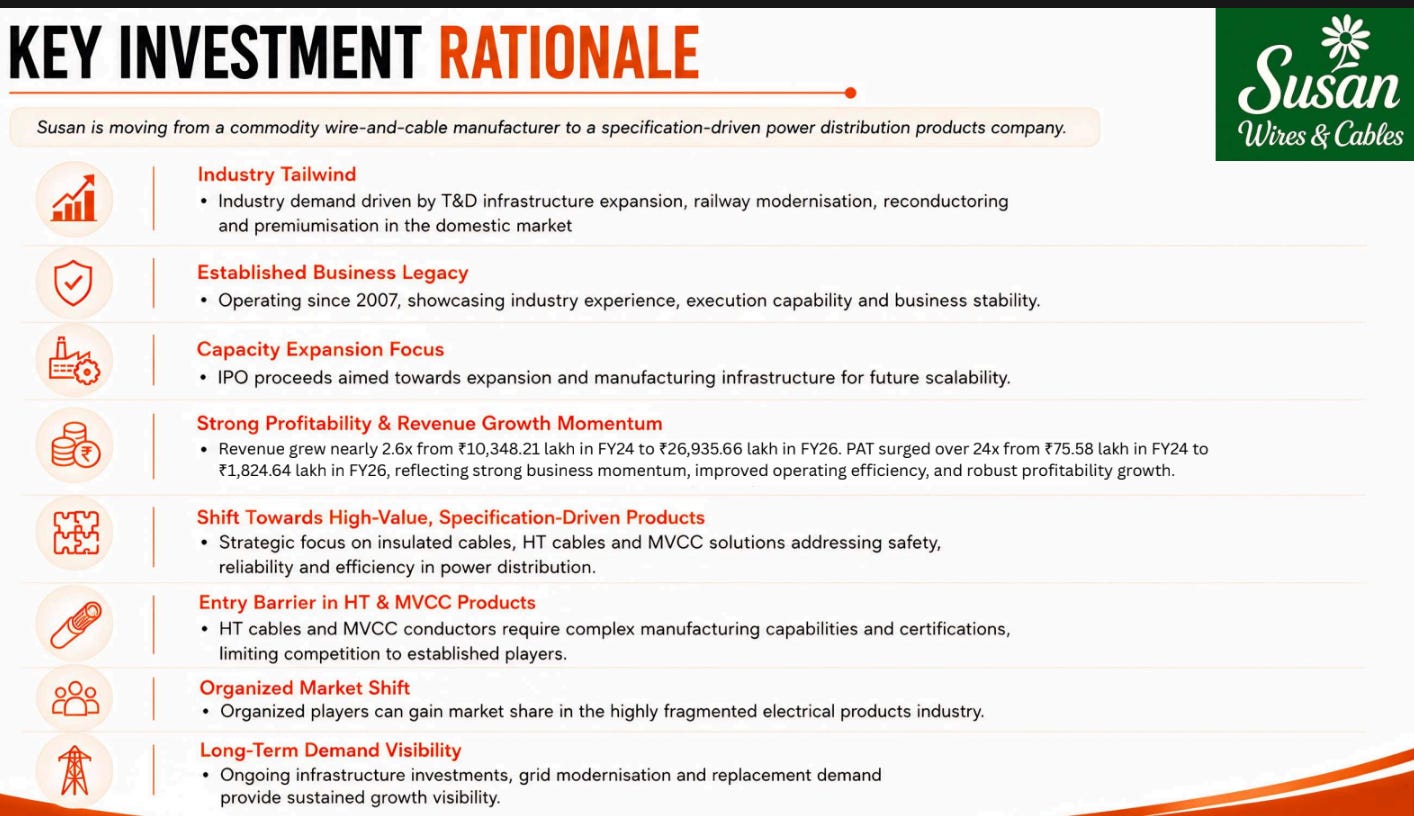 KEY INVESTMENT RATIONALE

Susan Wires & Cables

Susan is moving from a commodity wire-and-cable manufacturer to a specification-driven power distribution products company.

Industry Tailwind
• Industry demand driven by T&D infrastructure expansion, railway modernisation, reconductoring and premiumisation in the domestic market

Established Business Legacy
• Operating since 2007, showcasing industry experience, execution capability and business stability.

Capacity Expansion Focus
• IPO proceeds aimed towards expansion and manufacturing infrastructure for future scalability.

Strong Profitability & Revenue Growth Momentum
• Revenue grew nearly 2.6x from ₹10,348.21 lakh in FY24 to ₹26,935.66 lakh in FY26. PAT surged over 24x from ₹75.58 lakh in FY24 to ₹1,824.64 lakh in FY26, reflecting strong business momentum, improved operating efficiency, and robust profitability growth.

Shift Towards High-Value, Specification-Driven Products
• Strategic focus on insulated cables, HT cables and MVCC solutions addressing safety, reliability and efficiency in power distribution.

Entry Barrier in HT & MVCC Products
• HT cables and MVCC conductors require complex manufacturing capabilities and certifications, limiting competition to established players.

Organized Market Shift
• Organized players can gain market share in the highly fragmented electrical products industry.

Long-Term Demand Visibility
• Ongoing infrastructure investments, grid modernisation and replacement demand provide sustained growth visibility.